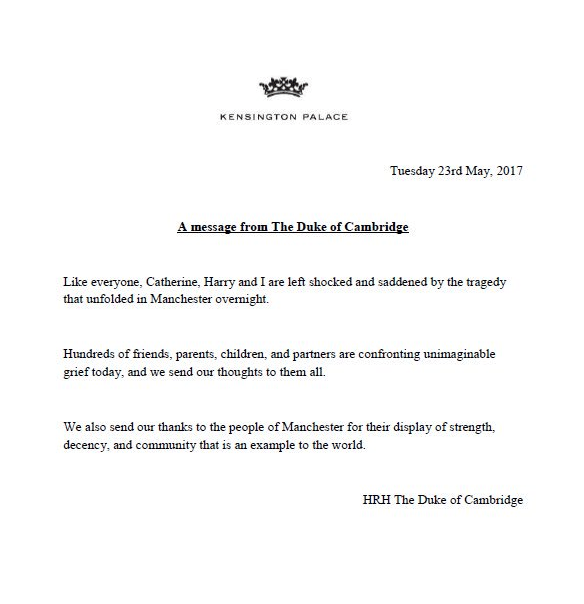 KENSINGTON PALACE

Tuesday 23rd May, 2017

A message from The Duke of Cambridge

Like everyone, Catherine, Harry and I are left shocked and saddened by the tragedy that unfolded in Manchester overnight.

Hundreds of friends, parents, children, and partners are confronting unimaginable grief today, and we send our thoughts to them all.

We also send our thanks to the people of Manchester for their display of strength, decency, and community that is an example to the world.

HRH The Duke of Cambridge